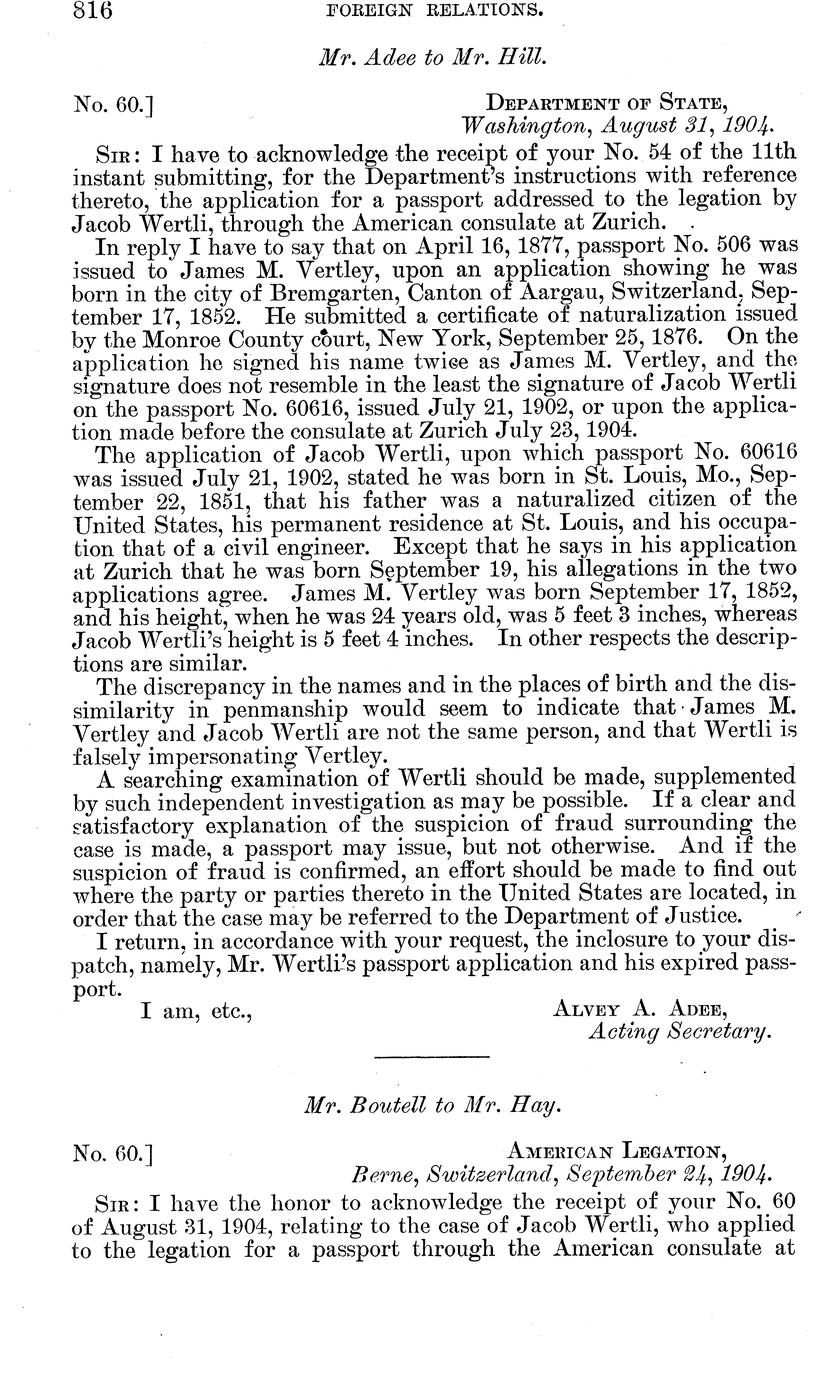 816 FOREIGN RELATIONS.

Mr. Adee to Mr. Hill.

No. 60.] DEPARTMENT OF STATE, Washington, August 31, 1904.

SIR: I have to acknowledge the receipt of your No. 54 of the 11th instant submitting, for the Department's instructions with reference thereto, the application for a passport addressed to the legation by Jacob Wertli, through the American consulate at Zurich.

In reply I have to say that on April 16, 1877, passport No. 506 was issued to James M. Vertley, upon an application showing he was born in the city of Bremgarten, Canton of Aargau, Switzerland, September 17, 1852. He submitted a certificate of naturalization issued by the Monroe County court, New York, September 25, 1876. On the application he signed his name twice as James M. Vertley, and the signature does not resemble in the least the signature of Jacob Wertli on the passport No. 60616, issued July 21, 1902, or upon the application made before the consulate at Zurich July 23, 1904.

The application of Jacob Wertli, upon which passport No. 60616 was issued July 21, 1902, stated he was born in St. Louis, Mo., September 22, 1851, that his father was a naturalized citizen of the United States, his permanent residence at St. Louis, and his occupation that of a civil engineer. Except that he says in his application at Zurich that he was born September 19, his allegations in the two applications agree. James M. Vertley was born September 17, 1852, and his height, when he was 24 years old, was 5 feet 3 inches, whereas Jacob Wertli's height is 5 feet 4 inches. In other respects the descriptions are similar.

The discrepancy in the names and in the places of birth and the dissimilarity in penmanship would seem to indicate that James M. Vertley and Jacob Wertli are not the same person, and that Wertli is falsely impersonating Vertley.

A searching examination of Wertli should be made, supplemented by such independent investigation as may be possible. If a clear and satisfactory explanation of the suspicion of fraud surrounding the case is made, a passport may issue, but not otherwise. And if the suspicion of fraud is confirmed, an effort should be made to find out where the party or parties thereto in the United States are located, in order that the case may be referred to the Department of Justice.

I return, in accordance with your request, the inclosure to your dispatch, namely, Mr. Wertli's passport application and his expired passport.

I am, etc., ALVEY A. ADEE, Acting Secretary.

Mr. Boutell to Mr. Hay.

No. 60.] AMERICAN LEGATION, Berne, Switzerland, September 24, 1904.

SIR: I have the honor to acknowledge the receipt of your No. 60 of August 31, 1904, relating to the case of Jacob Wertli, who applied to the legation for a passport through the American consulate at